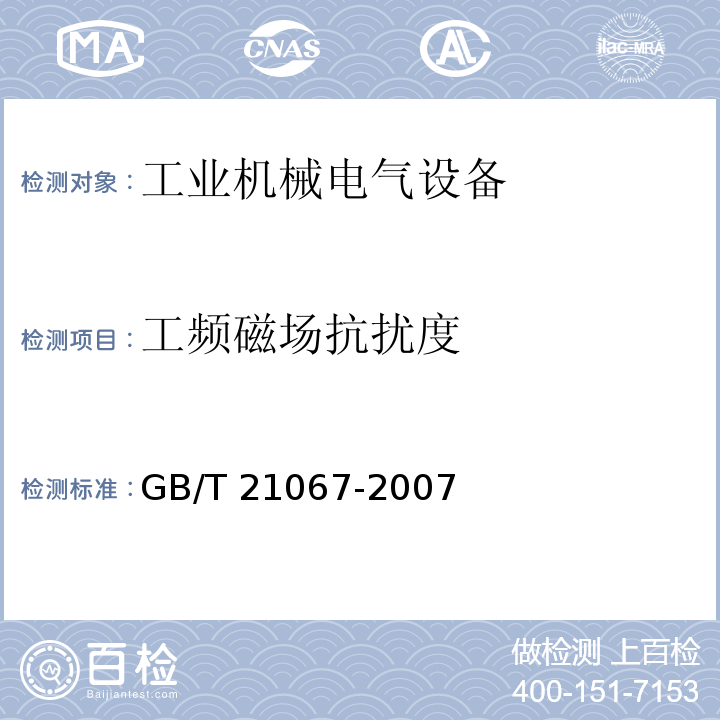 MA CNAS AL ilac-MRA

检测对象：工业机械电气设备

检测项目：工频磁场抗扰度

检测标准：GB/T 21067-2007

百检
Baijiantest.com

做检测 上百检
400-151-7153